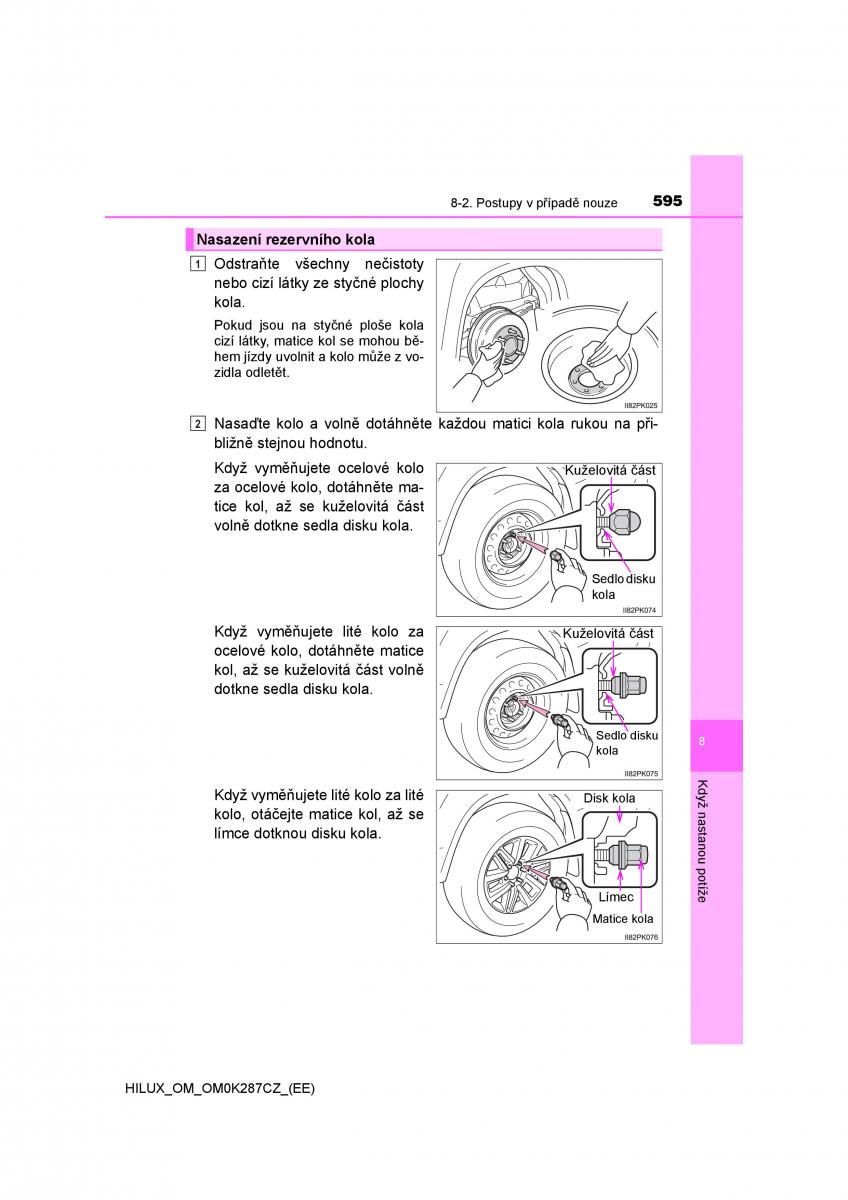 8-2. Postupy v případě nouze 595

Nasazení rezervního kola

1 Odstraňte všechny nečistoty nebo cizí látky ze styčné plochy kola.

Pokud jsou na styčné ploše kola cizí látky, matice kol se mohou během jízdy uvolnit a kolo může z vozidla odletět.

II82PK025

2 Nasaďte kolo a volně dotáhněte každou matici kola rukou na přibližně stejnou hodnotu.

Když vyměňujete ocelové kolo za ocelové kolo, dotáhněte matice kol, až se kuželovitá část volně dotkne sedla disku kola.

Kuželovitá část

Sedlo disku kola

II82PK074

Když vyměňujete lité kolo za ocelové kolo, dotáhněte matice kol, až se kuželovitá část volně dotkne sedla disku kola.

Kuželovitá část

Sedlo disku kola

II82PK075

Když vyměňujete lité kolo za lité kolo, otáčejte matice kol, až se límce dotknou disku kola.

Disk kola

Límec

Matice kola

II82PK076

8

Když nastanou potíže

HILUX_OM_OM0K287CZ_(EE)